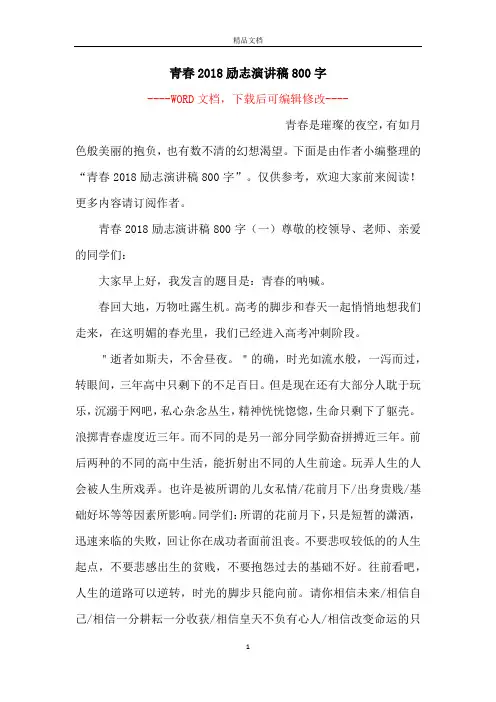 精品文档

青春2018励志演讲稿800字

----WORD文档，下载后可编辑修改----

青春是璀璨的夜空，有如月色般美丽的抱负，也有数不清的幻想渴望。下面是由作者小编整理的“青春2018励志演讲稿800字”。仅供参考，欢迎大家前来阅读！更多内容请订阅作者。

青春2018励志演讲稿800字（一）尊敬的校领导、老师、亲爱的同学们：

大家早上好，我发言的题目是：青春的呐喊。

春回大地，万物吐露生机。高考的脚步和春天一起悄悄地想我们走来，在这明媚的春光里，我们已经进入高考冲刺阶段。

"逝者如斯夫，不舍昼夜。"的确，时光如流水般，一泻而过，转眼间，三年高中只剩下的不足百日。但是现在还有大部分人耽于玩乐，沉溺于网吧，私心杂念丛生，精神恍恍惚惚，生命只剩下了躯壳。浪掷青春虚度近三年。而不同的是另一部分同学勤奋拼搏近三年。前后两种的不同的高中生活，能折射出不同的人生前途。玩弄人生的人会被人生所戏弄。也许是被所谓的儿女私情/花前月下/出身贵贱/基础好坏等等因素所影响。同学们：所谓的花前月下，只是短暂的潇洒，迅速来临的失败，回让你在成功者面前沮丧。不要悲叹较低的的人生起点，不要悲感出生的贫贱，不要抱怨过去的基础不好。往前看吧，人生的道路可以逆转，时光的脚步只能向前。请你相信未来/相信自己/相信一分耕耘一分收获/相信皇天不负有心人/相信改变命运的只

1